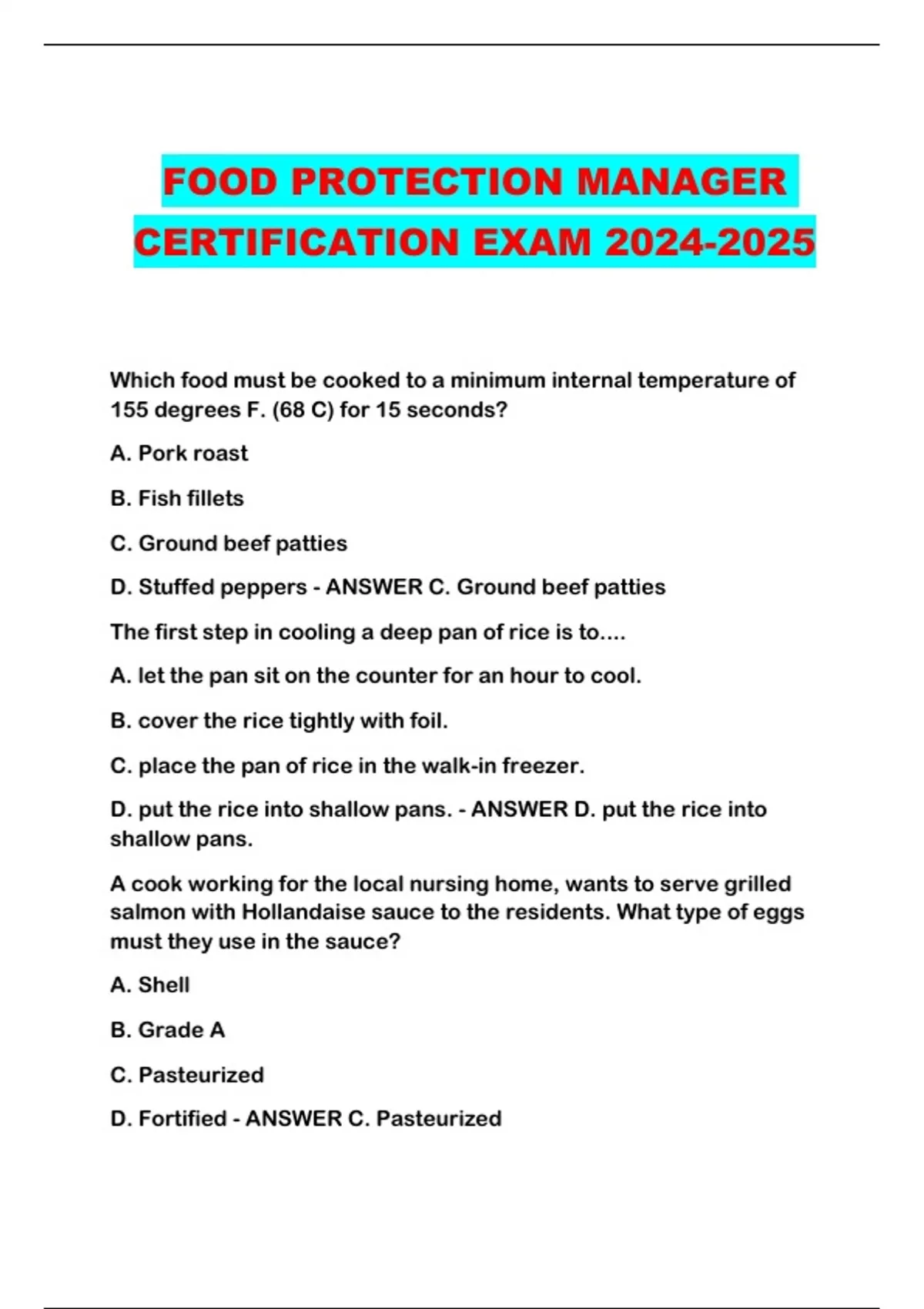 FOOD PROTECTION MANAGER CERTIFICATION EXAM 2024-2025

Which food must be cooked to a minimum internal temperature of 155 degrees F. (68 C) for 15 seconds?

A. Pork roast

B. Fish fillets

C. Ground beef patties

D. Stuffed peppers - ANSWER C. Ground beef patties

The first step in cooling a deep pan of rice is to....

A. let the pan sit on the counter for an hour to cool.

B. cover the rice tightly with foil.

C. place the pan of rice in the walk-in freezer.

D. put the rice into shallow pans. - ANSWER D. put the rice into shallow pans.

A cook working for the local nursing home, wants to serve grilled salmon with Hollandaise sauce to the residents. What type of eggs must they use in the sauce?

A. Shell

B. Grade A

C. Pasteurized

D. Fortified - ANSWER C. Pasteurized